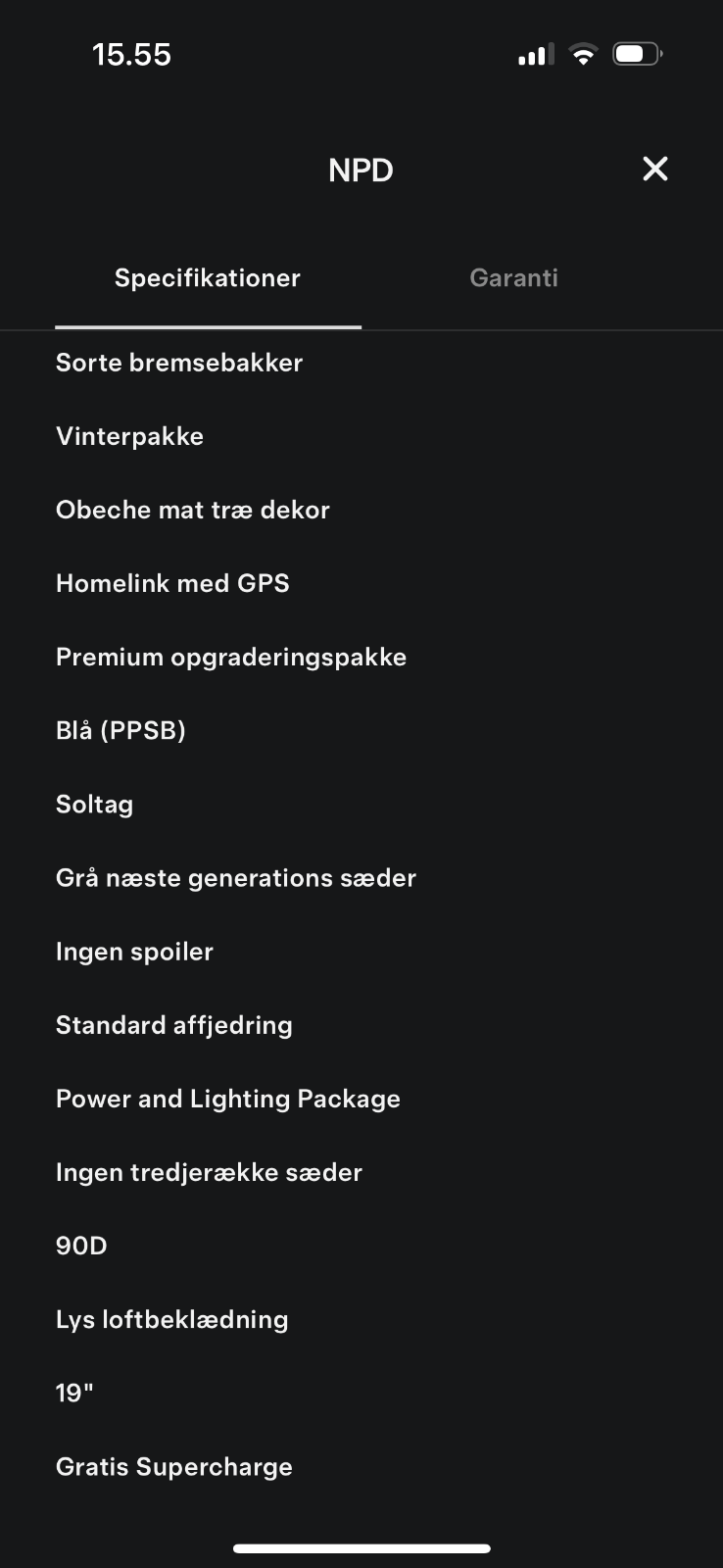 15.55

NPD

Specifikationer

Garanti

Sorte bremsebakker

Vinterpakke

Obeche mat træ dekor

Homelink med GPS

Premium opgraderingspakke

Blå (PPSB)

Soltag

Grå næste generations sæder

Ingen spoiler

Standard affjedring

Power and Lighting Package

Ingen tredjerække sæder

90D

Lys loftbeklædning

19"

Gratis Supercharge